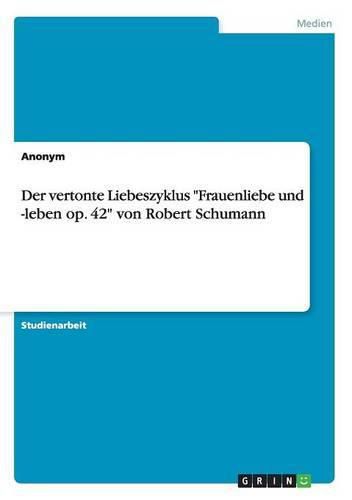 Medien

Anonym

Der vertonte Liebeszyklus "Frauenliebe und -leben op. 42" von Robert Schumann

Studienarbeit

GRIN